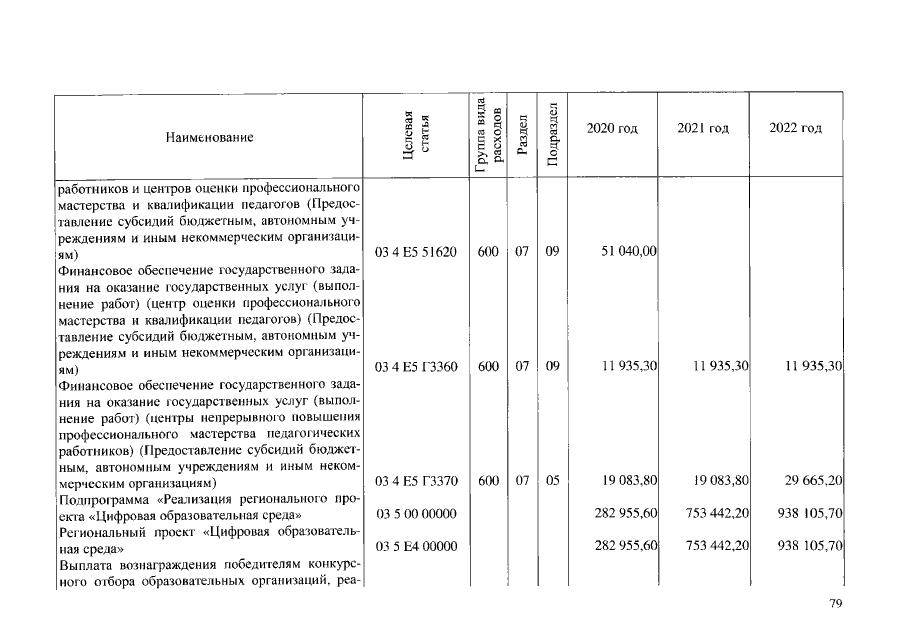 | Наименование | Целевая статья | Группа вида расходов | Раздел | Подраздел | 2020 год | 2021 год | 2022 год |
|---|---|---|---|---|---|---|---|
| работников и центров оценки профессионального мастерства и квалификации педагогов (Предоставление субсидий бюджетным, автономным учреждениям и иным некоммерческим организациям) | 03 4 E5 51620 | 600 | 07 | 09 | 51 040,00 | | |
| Финансовое обеспечение государственного задания на оказание государственных услуг (выполнение работ) (центр оценки профессионального мастерства и квалификации педагогов) (Предоставление субсидий бюджетным, автономным учреждениям и иным некоммерческим организациям) | 03 4 E5 Г3360 | 600 | 07 | 09 | 11 935,30 | 11 935,30 | 11 935,30 |
| Финансовое обеспечение государственного задания на оказание государственных услуг (выполнение работ) (центры непрерывного повышения профессионального мастерства педагогических работников) (Предоставление субсидий бюджетным, автономным учреждениям и иным некоммерческим организациям) | 03 4 E5 Г3370 | 600 | 07 | 05 | 19 083,80 | 19 083,80 | 29 665,20 |
| Подпрограмма «Реализация регионального проекта «Цифровая образовательная среда» | 03 5 00 00000 | | | | 282 955,60 | 753 442,20 | 938 105,70 |
| Региональный проект «Цифровая образовательная среда» | 03 5 E4 00000 | | | | 282 955,60 | 753 442,20 | 938 105,70 |
| Выплата вознаграждения победителям конкурсного отбора образовательных организаций, реа- | | | | | | | |

79